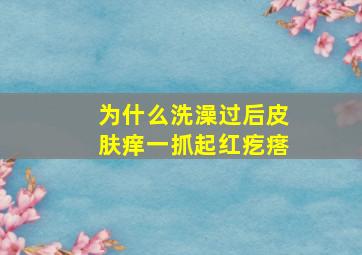 为什么洗澡过后皮肤痒一抓起红疙瘩